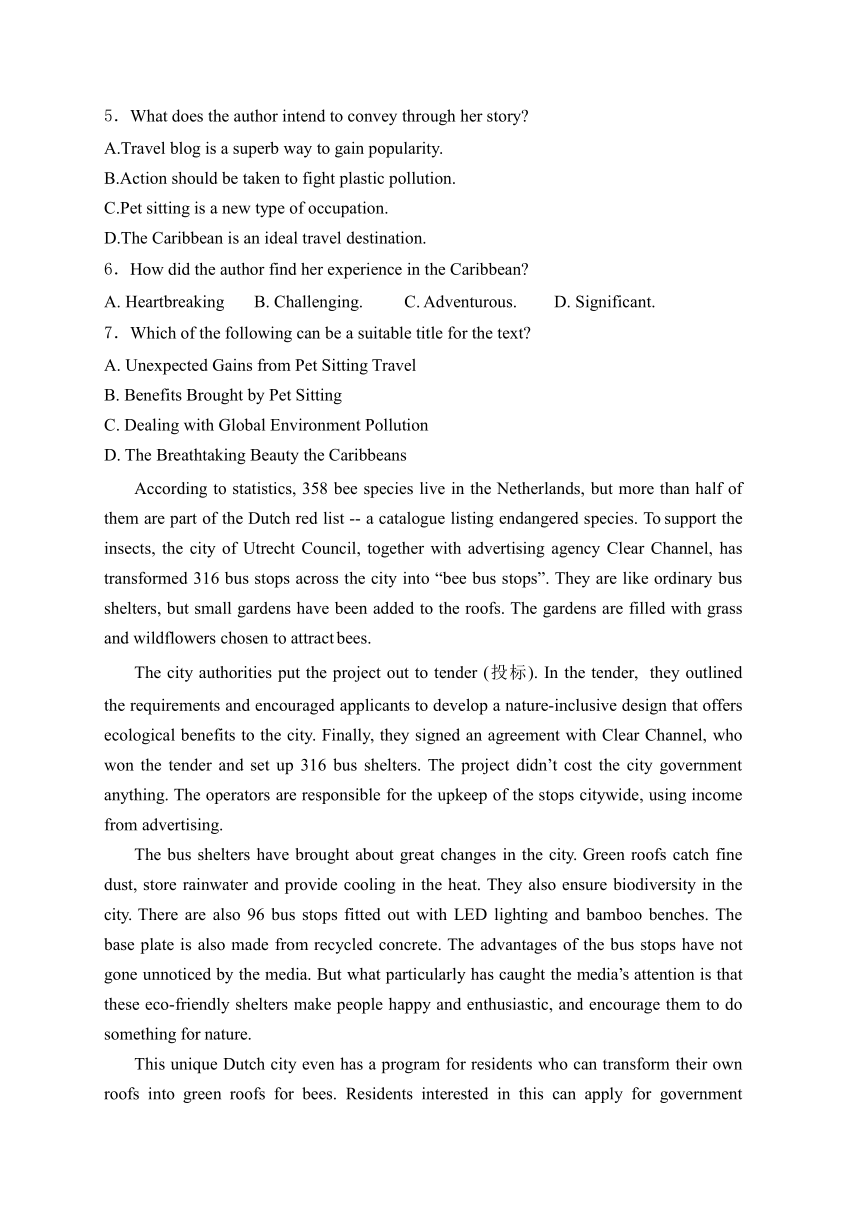 5．What does the author intend to convey through her story?
A.Travel blog is a superb way to gain popularity.
B.Action should be taken to fight plastic pollution.
C.Pet sitting is a new type of occupation.
D.The Caribbean is an ideal travel destination.
6．How did the author find her experience in the Caribbean?
A. Heartbreaking B. Challenging. C. Adventurous. D. Significant.
7．Which of the following can be a suitable title for the text?
A. Unexpected Gains from Pet Sitting Travel
B. Benefits Brought by Pet Sitting
C. Dealing with Global Environment Pollution
D. The Breathtaking Beauty the Caribbeans

According to statistics, 358 bee species live in the Netherlands, but more than half of them are part of the Dutch red list -- a catalogue listing endangered species. To support the insects, the city of Utrecht Council, together with advertising agency Clear Channel, has transformed 316 bus stops across the city into “bee bus stops”. They are like ordinary bus shelters, but small gardens have been added to the roofs. The gardens are filled with grass and wildflowers chosen to attract bees.

The city authorities put the project out to tender (投标). In the tender, they outlined the requirements and encouraged applicants to develop a nature-inclusive design that offers ecological benefits to the city. Finally, they signed an agreement with Clear Channel, who won the tender and set up 316 bus shelters. The project didn’t cost the city government anything. The operators are responsible for the upkeep of the stops citywide, using income from advertising.

The bus shelters have brought about great changes in the city. Green roofs catch fine dust, store rainwater and provide cooling in the heat. They also ensure biodiversity in the city. There are also 96 bus stops fitted out with LED lighting and bamboo benches. The base plate is also made from recycled concrete. The advantages of the bus stops have not gone unnoticed by the media. But what particularly has caught the media’s attention is that these eco-friendly shelters make people happy and enthusiastic, and encourage them to do something for nature.

This unique Dutch city even has a program for residents who can transform their own roofs into green roofs for bees. Residents interested in this can apply for government